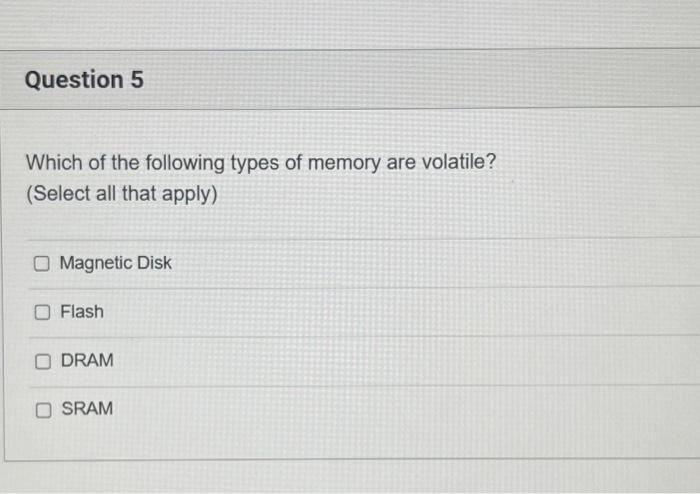 Question 5

Which of the following types of memory are volatile?
(Select all that apply)

☐ Magnetic Disk

☐ Flash

☐ DRAM

☐ SRAM